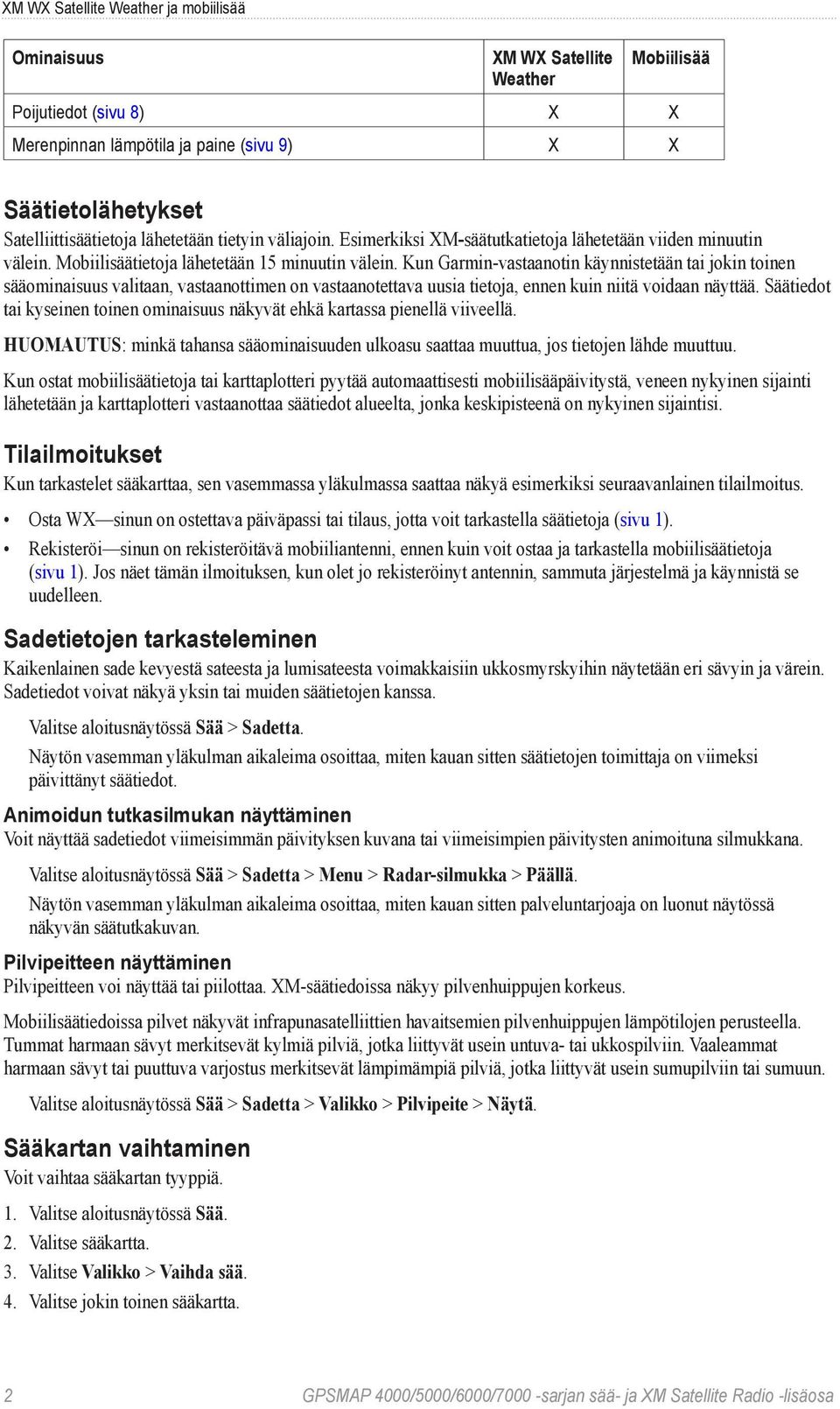 XM WX Satellite Weather ja mobiilisää

| Ominaisuus | XM WX Satellite Weather | Mobiilisää |
|---|---|---|
| Poijutiedot (sivu 8) | X | X |
| Merenpinnan lämpötila ja paine (sivu 9) | X | X |

Säätietolähetykset

Satelliittisäätietoja lähetetään tietyin väliajoin. Esimerkiksi XM-säätutkatietoja lähetetään viiden minuutin välein. Mobiilisäätietoja lähetetään 15 minuutin välein. Kun Garmin-vastaanotin käynnistetään tai jokin toinen sääominaisuus valitaan, vastaanottimen on vastaanotettava uusia tietoja, ennen kuin niitä voidaan näyttää. Säätiedot tai kyseinen toinen ominaisuus näkyvät ehkä kartassa pienellä viiveellä.

HUOMAUTUS: minkä tahansa sääominaisuuden ulkoasu saattaa muuttua, jos tietojen lähde muuttuu.

Kun ostat mobiilisäätietoja tai karttaplotteri pyytää automaattisesti mobiilisääpäivitystä, veneen nykyinen sijainti lähetetään ja karttaplotteri vastaanottaa säätiedot alueelta, jonka keskipisteenä on nykyinen sijaintisi.

Tilailmoitukset

Kun tarkastelet sääkarttaa, sen vasemmassa yläkulmassa saattaa näkyä esimerkiksi seuraavanlainen tilailmoitus.

• Osta WX—sinun on ostettava päiväpassi tai tilaus, jotta voit tarkastella säätietoja (sivu 1).

• Rekisteröi—sinun on rekisteröitävä mobiiliantenni, ennen kuin voit ostaa ja tarkastella mobiilisäätietoja (sivu 1). Jos näet tämän ilmoituksen, kun olet jo rekisteröinyt antennin, sammuta järjestelmä ja käynnistä se uudelleen.

Sadetietojen tarkasteleminen

Kaikenlainen sade kevyestä sateesta ja lumisateesta voimakkaisiin ukkosmyrskyihin näytetään eri sävyin ja värein. Sadetiedot voivat näkyä yksin tai muiden säätietojen kanssa.

Valitse aloitusnäytössä Sää > Sadetta.

Näytön vasemman yläkulman aikaleima osoittaa, miten kauan sitten säätietojen toimittaja on viimeksi päivittänyt säätiedot.

Animoidun tutkasilmukan näyttäminen

Voit näyttää sadetiedot viimeisimmän päivityksen kuvana tai viimeisimpien päivitysten animoituna silmukkana.

Valitse aloitusnäytössä Sää > Sadetta > Menu > Radar-silmukka > Päällä.

Näytön vasemman yläkulman aikaleima osoittaa, miten kauan sitten palveluntarjoaja on luonut näytössä näkyvän säätutkakuvan.

Pilvipeitteen näyttäminen

Pilvipeitteen voi näyttää tai piilottaa. XM-säätiedoissa näkyy pilvenhuippujen korkeus.

Mobiilisäätiedoissa pilvet näkyvät infrapunasatelliittien havaitsemien pilvenhuippujen lämpötilojen perusteella. Tummat harmaan sävyt merkitsevät kylmiä pilviä, jotka liittyvät usein untuva- tai ukkospilviin. Vaaleammat harmaan sävyt tai puuttuva varjostus merkitsevät lämpimämpiä pilviä, jotka liittyvät usein sumupilviin tai sumuun.

Valitse aloitusnäytössä Sää > Sadetta > Valikko > Pilvipeite > Näytä.

Sääkartan vaihtaminen

Voit vaihtaa sääkartan tyyppiä.

1. Valitse aloitusnäytössä Sää.
2. Valitse sääkartta.
3. Valitse Valikko > Vaihda sää.
4. Valitse jokin toinen sääkartta.

2 GPSMAP 4000/5000/6000/7000 -sarjan sää- ja XM Satellite Radio -lisäosa